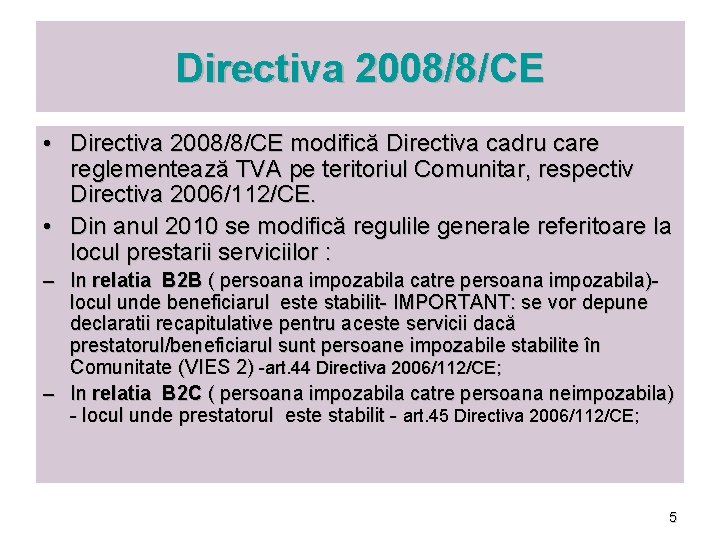 Directiva 2008/8/CE

• Directiva 2008/8/CE modifică Directiva cadru care reglementează TVA pe teritoriul Comunitar, respectiv Directiva 2006/112/CE.

• Din anul 2010 se modifică regulile generale referitoare la locul prestarii serviciilor :

– In relatia B2B ( persoana impozabila catre persoana impozabila)- locul unde beneficiarul este stabilit- IMPORTANT: se vor depune declaratii recapitulative pentru aceste servicii dacă prestatorul/beneficiarul sunt persoane impozabile stabilite în Comunitate (VIES 2) -art.44 Directiva 2006/112/CE;

– In relatia B2C ( persoana impozabila catre persoana neimpozabila) - locul unde prestatorul este stabilit - art.45 Directiva 2006/112/CE;

5